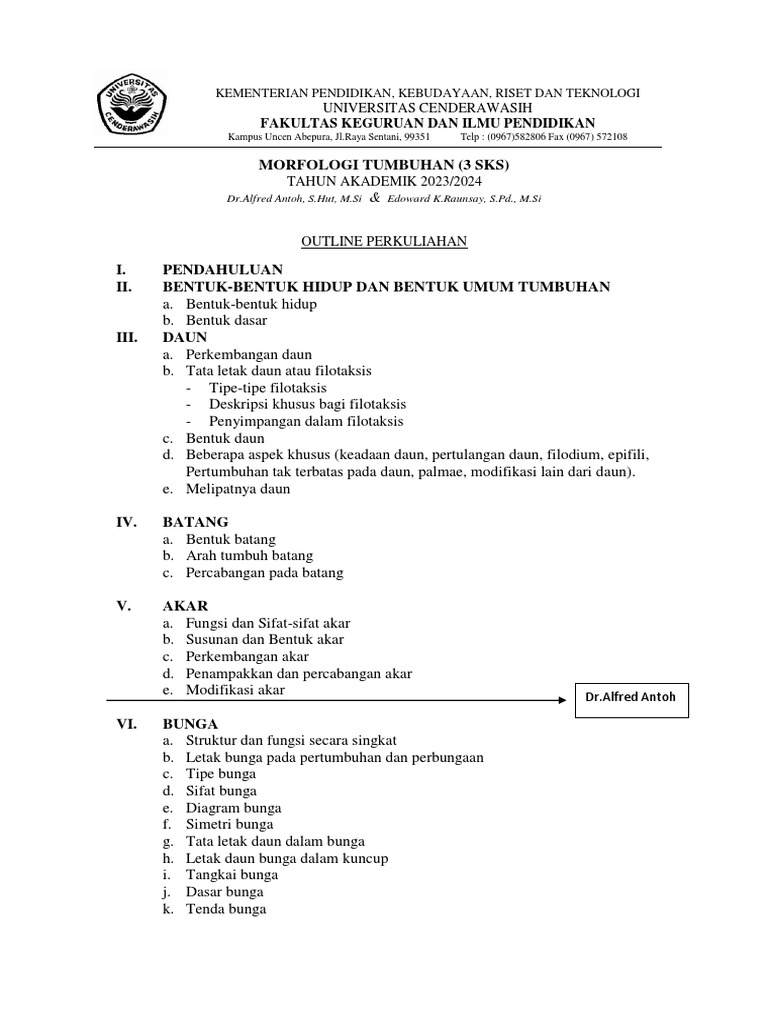 UNIVERSITAS CENDERAWASIH

KEMENTERIAN PENDIDIKAN, KEBUDAYAAN, RISET DAN TEKNOLOGI
UNIVERSITAS CENDERAWASIH
FAKULTAS KEGURUAN DAN ILMU PENDIDIKAN
Kampus Uncen Abepura, Jl.Raya Sentani, 99351 Telp : (0967)582806 Fax (0967) 572108

MORFOLOGI TUMBUHAN (3 SKS)
TAHUN AKADEMIK 2023/2024
Dr.Alfred Antoh, S.Hut, M.Si & Edoward K.Raunsay, S.Pd., M.Si

OUTLINE PERKULIAHAN

I. PENDAHULUAN
II. BENTUK-BENTUK HIDUP DAN BENTUK UMUM TUMBUHAN
a. Bentuk-bentuk hidup
b. Bentuk dasar
III. DAUN
a. Perkembangan daun
b. Tata letak daun atau filotaksis
- Tipe-tipe filotaksis
- Deskripsi khusus bagi filotaksis
- Penyimpangan dalam filotaksis
c. Bentuk daun
d. Beberapa aspek khusus (keadaan daun, pertulangan daun, filodium, epifili, Pertumbuhan tak terbatas pada daun, palmae, modifikasi lain dari daun).
e. Melipatnya daun

IV. BATANG
a. Bentuk batang
b. Arah tumbuh batang
c. Percabangan pada batang

V. AKAR
a. Fungsi dan Sifat-sifat akar
b. Susunan dan Bentuk akar
c. Perkembangan akar
d. Penampakkan dan percabangan akar
e. Modifikasi akar

Dr.Alfred Antoh

VI. BUNGA
a. Struktur dan fungsi secara singkat
b. Letak bunga pada pertumbuhan dan perbungaan
c. Tipe bunga
d. Sifat bunga
e. Diagram bunga
f. Simetri bunga
g. Tata letak daun dalam bunga
h. Letak daun bunga dalam kuncup
i. Tangkai bunga
j. Dasar bunga
k. Tenda bunga